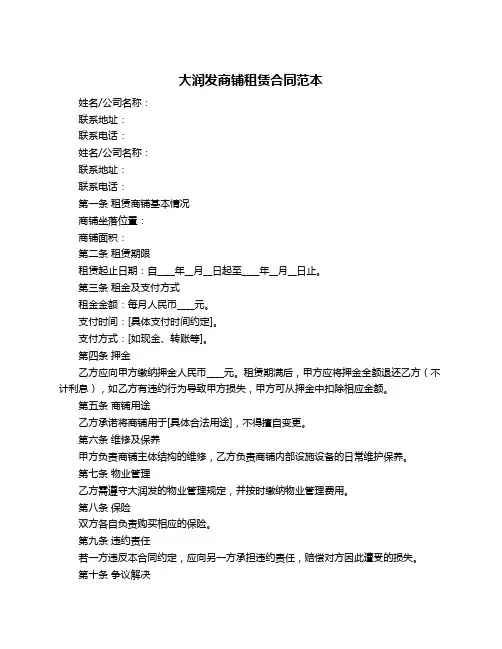 大润发商铺租赁合同范本

姓名/公司名称：

联系地址：

联系电话：

姓名/公司名称：

联系地址：

联系电话：

第一条 租赁商铺基本情况

商铺坐落位置：

商铺面积：

第二条 租赁期限

租赁起止日期：自____年__月__日起至____年__月__日止。

第三条 租金及支付方式

租金金额：每月人民币____元。

支付时间：[具体支付时间约定]。

支付方式：[如现金、转账等]。

第四条 押金

乙方应向甲方缴纳押金人民币____元。租赁期满后，甲方应将押金全额退还乙方（不计利息），如乙方有违约行为导致甲方损失，甲方可从押金中扣除相应金额。

第五条 商铺用途

乙方承诺将商铺用于[具体合法用途]，不得擅自变更。

第六条 维修及保养

甲方负责商铺主体结构的维修，乙方负责商铺内部设施设备的日常维护保养。

第七条 物业管理

乙方需遵守大润发的物业管理规定，并按时缴纳物业管理费用。

第八条 保险

双方各自负责购买相应的保险。

第九条 违约责任

若一方违反本合同约定，应向另一方承担违约责任，赔偿对方因此遭受的损失。

第十条 争议解决